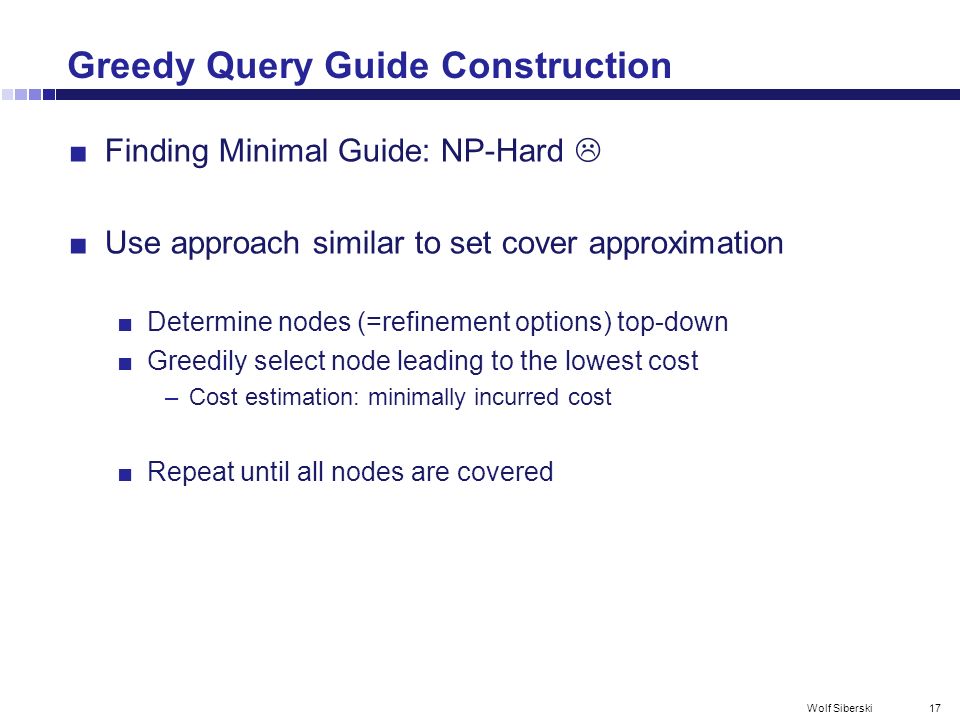 Greedy Query Guide Construction

■ Finding Minimal Guide: NP-Hard ☹

■ Use approach similar to set cover approximation

■ Determine nodes (=refinement options) top-down
■ Greedily select node leading to the lowest cost
– Cost estimation: minimally incurred cost

■ Repeat until all nodes are covered

Wolf Siberski 17